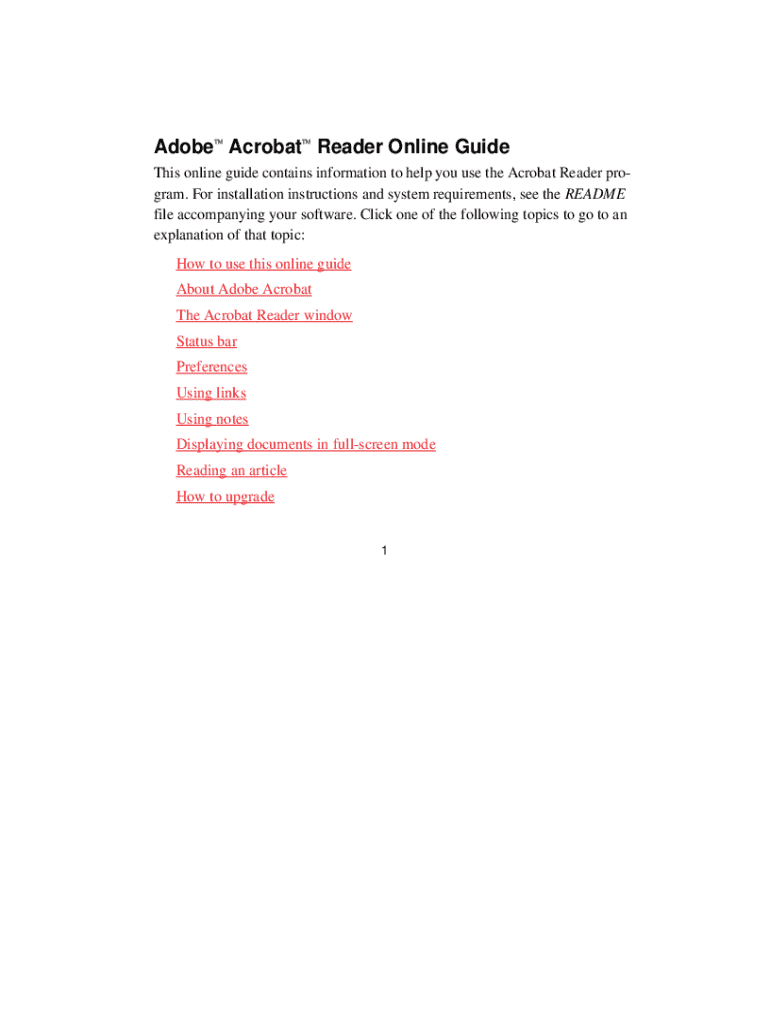 Adobe™ Acrobat™ Reader Online Guide

This online guide contains information to help you use the Acrobat Reader program. For installation instructions and system requirements, see the README file accompanying your software. Click one of the following topics to go to an explanation of that topic:

How to use this online guide

About Adobe Acrobat

The Acrobat Reader window

Status bar

Preferences

Using links

Using notes

Displaying documents in full-screen mode

Reading an article

How to upgrade

1